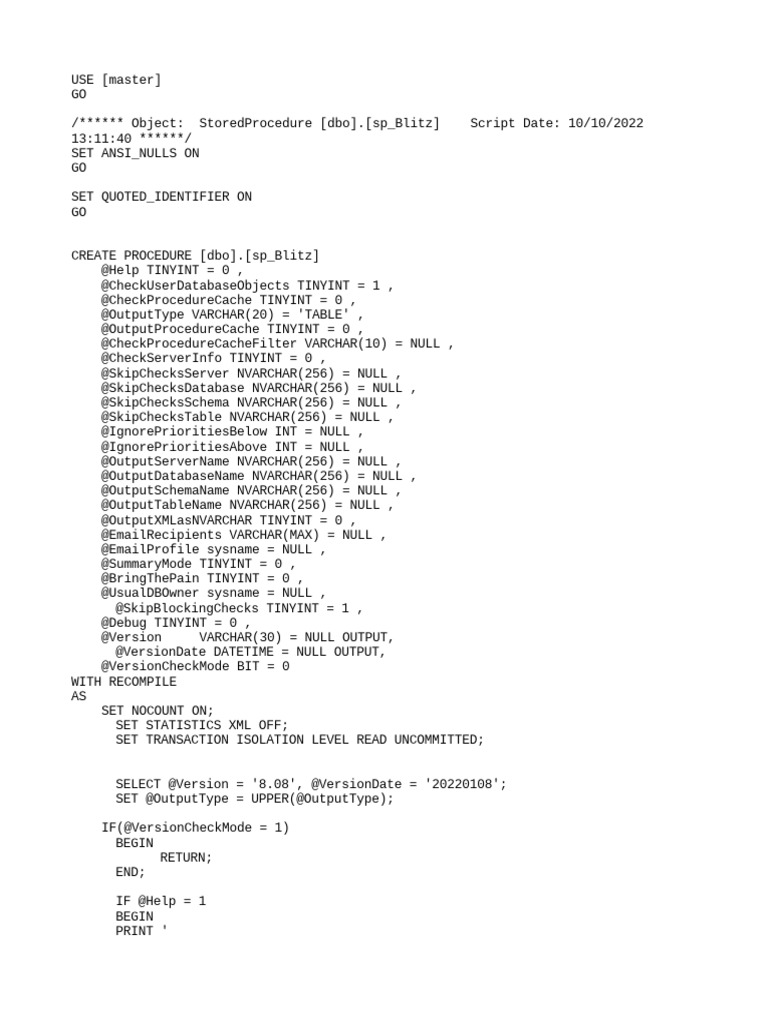 USE [master]
GO

/****** Object:  StoredProcedure [dbo].[sp_Blitz]    Script Date: 10/10/2022 13:11:40 ******/
SET ANSI_NULLS ON
GO

SET QUOTED_IDENTIFIER ON
GO

CREATE PROCEDURE [dbo].[sp_Blitz]
    @Help TINYINT = 0 ,
    @CheckUserDatabaseObjects TINYINT = 1 ,
    @CheckProcedureCache TINYINT = 0 ,
    @OutputType VARCHAR(20) = 'TABLE' ,
    @OutputProcedureCache TINYINT = 0 ,
    @CheckProcedureCacheFilter VARCHAR(10) = NULL ,
    @CheckServerInfo TINYINT = 0 ,
    @SkipChecksServer NVARCHAR(256) = NULL ,
    @SkipChecksDatabase NVARCHAR(256) = NULL ,
    @SkipChecksSchema NVARCHAR(256) = NULL ,
    @SkipChecksTable NVARCHAR(256) = NULL ,
    @IgnorePrioritiesBelow INT = NULL ,
    @IgnorePrioritiesAbove INT = NULL ,
    @OutputServerName NVARCHAR(256) = NULL ,
    @OutputDatabaseName NVARCHAR(256) = NULL ,
    @OutputSchemaName NVARCHAR(256) = NULL ,
    @OutputTableName NVARCHAR(256) = NULL ,
    @OutputXMLasNVARCHAR TINYINT = 0 ,
    @EmailRecipients VARCHAR(MAX) = NULL ,
    @EmailProfile sysname = NULL ,
    @SummaryMode TINYINT = 0 ,
    @BringThePain TINYINT = 0 ,
    @UsualDBOwner sysname = NULL ,
      @SkipBlockingChecks TINYINT = 1 ,
    @Debug TINYINT = 0 ,
    @Version     VARCHAR(30) = NULL OUTPUT,
      @VersionDate DATETIME = NULL OUTPUT,
    @VersionCheckMode BIT = 0
WITH RECOMPILE
AS
    SET NOCOUNT ON;
      SET STATISTICS XML OFF;
      SET TRANSACTION ISOLATION LEVEL READ UNCOMMITTED;


      SELECT @Version = '8.08', @VersionDate = '20220108';
      SET @OutputType = UPPER(@OutputType);

    IF(@VersionCheckMode = 1)
      BEGIN
            RETURN;
      END;

      IF @Help = 1
      BEGIN
      PRINT '